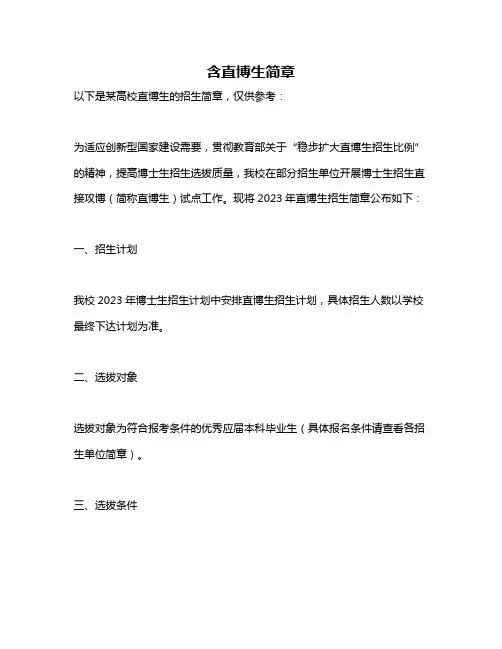 含直博生简章

以下是某高校直博生的招生简章，仅供参考：

为适应创新型国家建设需要，贯彻教育部关于“稳步扩大直博生招生比例”的精神，提高博士生招生选拔质量，我校在部分招生单位开展博士生招生直接攻博（简称直博生）试点工作。现将 2023 年直博生招生简章公布如下：

一、招生计划

我校 2023 年博士生招生计划中安排直博生招生计划，具体招生人数以学校最终下达计划为准。

二、选拔对象

选拔对象为符合报考条件的优秀应届本科毕业生（具体报名条件请查看各招生单位简章）。

三、选拔条件